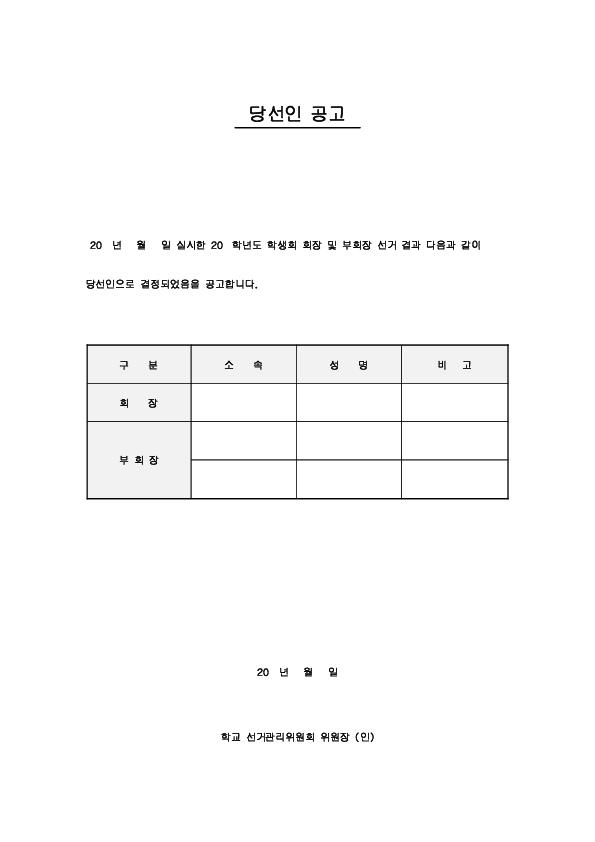 당선인 공고

20 년 월 일 실시한 20 학년도 학생회 회장 및 부회장 선거 결과 다음과 같이 당선인으로 결정되었음을 공고합니다.

| 구 분 | 소 속 | 성 명 | 비 고 |
|---|---|---|---|
| 회 장 | | | |
| 부 회 장 | | | |
| | | | |

20 년 월 일

학교 선거관리위원회 위원장 (인)